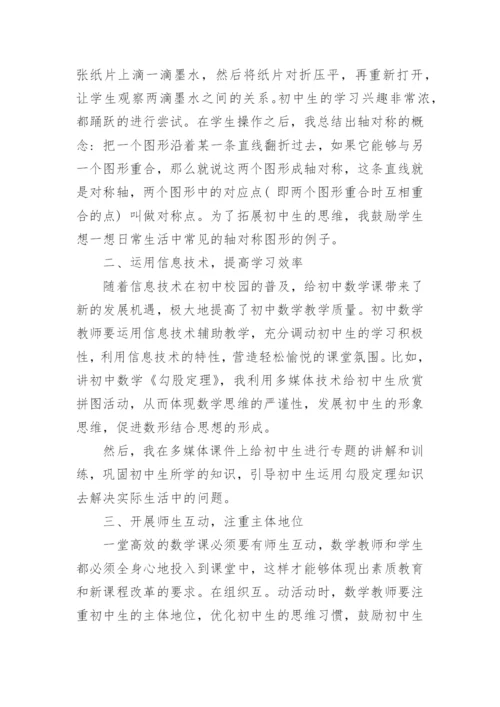 张纸片上滴一滴墨水，然后将纸片对折压平，再重新打开，让学生观察两滴墨水之间的关系。初中生的学习兴趣非常浓，都踊跃的进行尝试。在学生操作之后，我总结出轴对称的概念：把一个图形沿着某一条直线翻折过去，如果它能够与另一个图形重合，那么就说这两个图形成轴对称，这条直线就是对称轴，两个图形中的对应点（即两个图形重合时互相重合的点）叫做对称点。为了拓展初中生的思维，我鼓励学生想一想日常生活中常见的轴对称图形的例子。

二、运用信息技术，提高学习效率

随着信息技术在初中校园的普及，给初中数学课带来了新的发展机遇，极大地提高了初中数学教学质量。初中数学教师要运用信息技术辅助教学，充分调动初中生的学习积极性，利用信息技术的特性，营造轻松愉悦的课堂氛围。比如，讲初中数学《勾股定理》，我利用多媒体技术给初中生欣赏拼图活动，从而体现数学思维的严谨性，发展初中生的形象思维，促进数形结合思想的形成。

然后，我在多媒体课件上给初中生进行专题的讲解和训练，巩固初中生所学的知识，引导初中生运用勾股定理知识去解决实际生活中的问题。

三、开展师生互动，注重主体地位

一堂高效的数学课必须要有师生互动，数学教师和学生都必须全身心地投入到课堂中，这样才能够体现出素质教育和新课程改革的要求。在组织互。动活动时，数学教师要注重初中生的主体地位，优化初中生的思维习惯，鼓励初中生